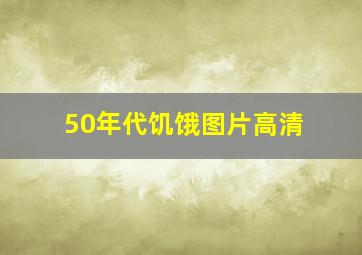 50年代饥饿图片高清